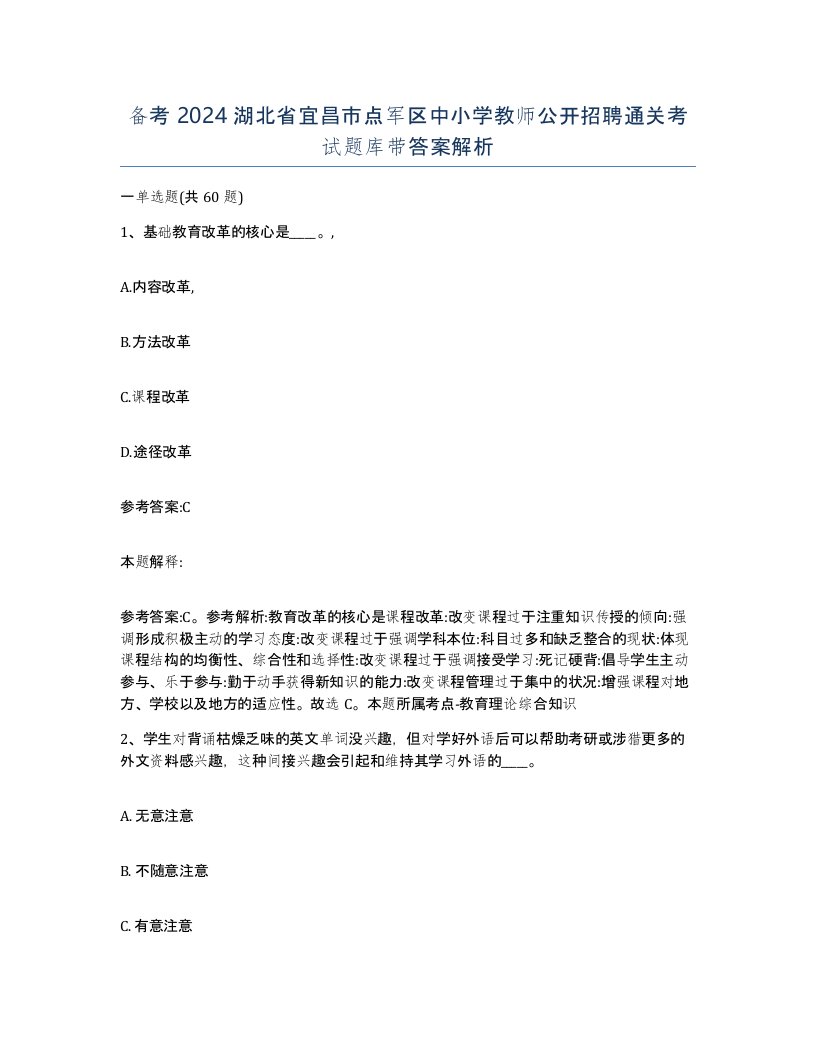 备考 2024 湖北省宜昌市点军区中小学教师公开招聘通关考试题库带答案解析

一单选题(共 60 题)

1、基础教育改革的核心是____。,

A.内容改革,

B.方法改革

C.课程改革

D.途径改革

参考答案:C

本题解释:

参考答案:C。参考解析:教育改革的核心是课程改革:改变课程过于注重知识传授的倾向:强调形成积极主动的学习态度:改变课程过于强调学科本位:科目过多和缺乏整合的现状:体现课程结构的均衡性、综合性和选择性:改变课程过于强调接受学习:死记硬背:倡导学生主动参与、乐于参与:勤于动手获得新知识的能力:改变课程管理过于集中的状况:增强课程对地方、学校以及地方的适应性。故选 C。本题所属考点-教育理论综合知识

2、学生对背诵枯燥乏味的英文单词没兴趣，但对学好外语后可以帮助考研或涉猎更多的外文资料感兴趣，这种间接兴趣会引起和维持其学习外语的____。

A. 无意注意

B. 不随意注意

C. 有意注意